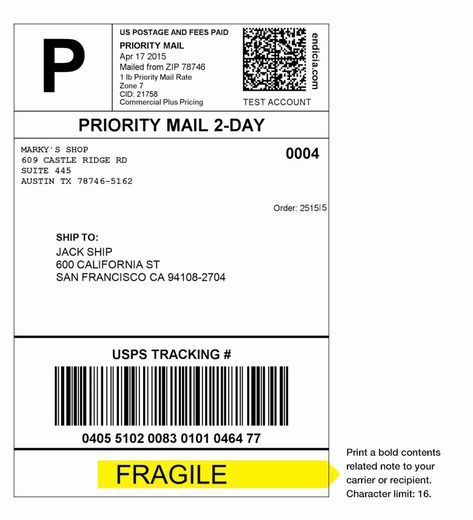 P

US POSTAGE AND FEES PAID
PRIORITY MAIL
Apr 17 2015
Mailed from ZIP 78746
1 lb Priority Mail Rate
Zone 7
CID: 21758
Commercial Plus Pricing

endicia.com

TEST ACCOUNT

PRIORITY MAIL 2-DAY

MARKY'S SHOP
609 CASTLE RIDGE RD
SUITE 445
AUSTIN TX 78746-5162

0004

Order: 251515

SHIP TO:
JACK SHIP
600 CALIFORNIA ST
SAN FRANCISCO CA 94108-2704

USPS TRACKING #

0405 5102 0083 0101 0464 77

FRAGILE

Print a bold contents related note to your carrier or recipient. Character limit: 16.